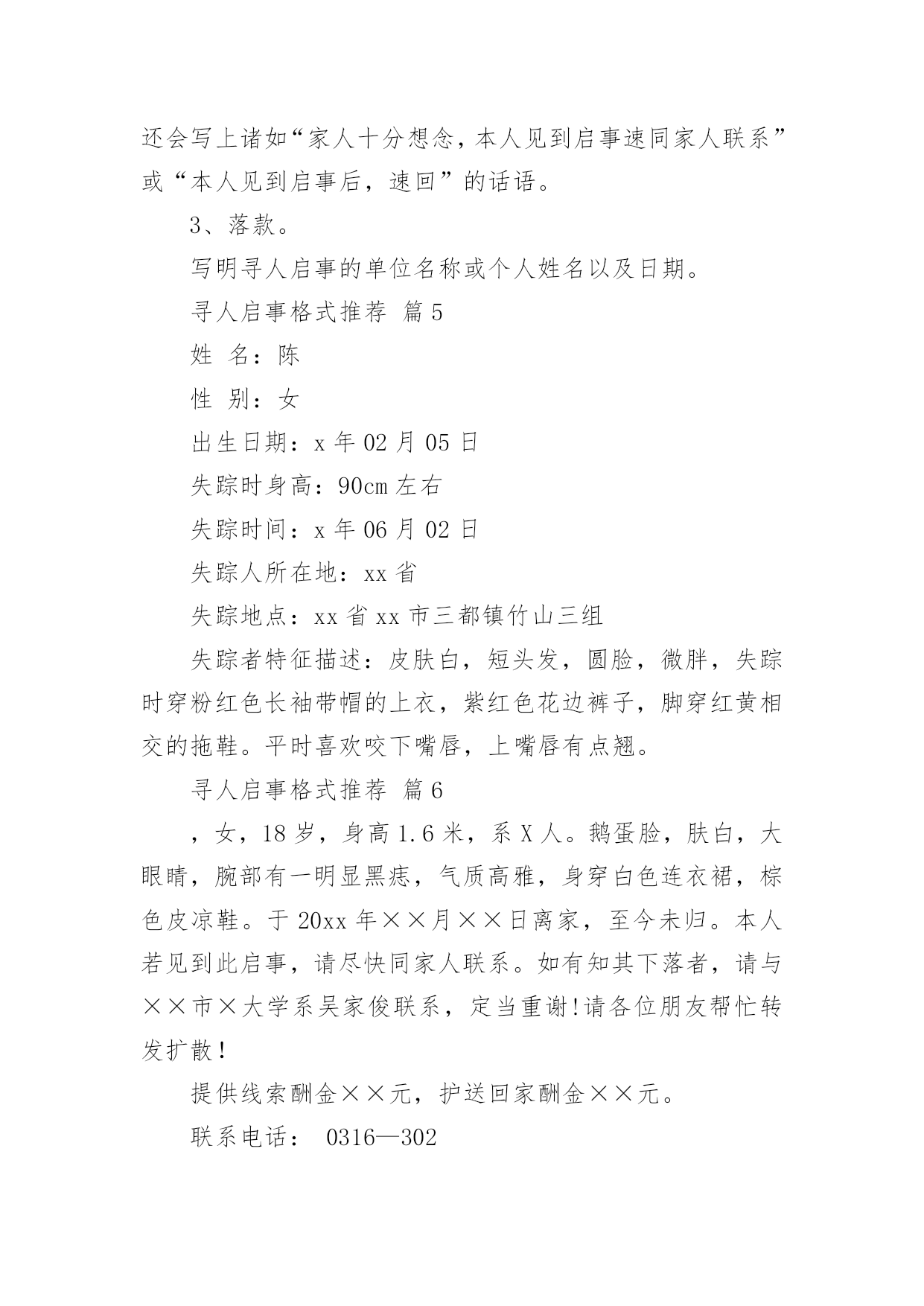 还会写上诸如“家人十分想念，本人见到启事速同家人联系”或“本人见到启事后，速回”的话语。

3、落款。

写明寻人启事的单位名称或个人姓名以及日期。

寻人启事格式推荐 篇5

姓 名：陈

性 别：女

出生日期：x年02月05日

失踪时身高：90cm左右

失踪时间：x年06月02日

失踪人所在地：xx省

失踪地点：xx省xx市三都镇竹山三组

失踪者特征描述：皮肤白，短头发，圆脸，微胖，失踪时穿粉红色长袖带帽的上衣，紫红色花边裤子，脚穿红黄相交的拖鞋。平时喜欢咬下嘴唇，上嘴唇有点翘。

寻人启事格式推荐 篇6

，女，18岁，身高1.6米，系X人。鹅蛋脸，肤白，大眼睛，腕部有一明显黑痣，气质高雅，身穿白色连衣裙，棕色皮凉鞋。于20xx年××月××日离家，至今未归。本人若见到此启事，请尽快同家人联系。如有知其下落者，请与××市×大学系吴家俊联系，定当重谢!请各位朋友帮忙转发扩散!

提供线索酬金××元，护送回家酬金××元。

联系电话： 0316—302